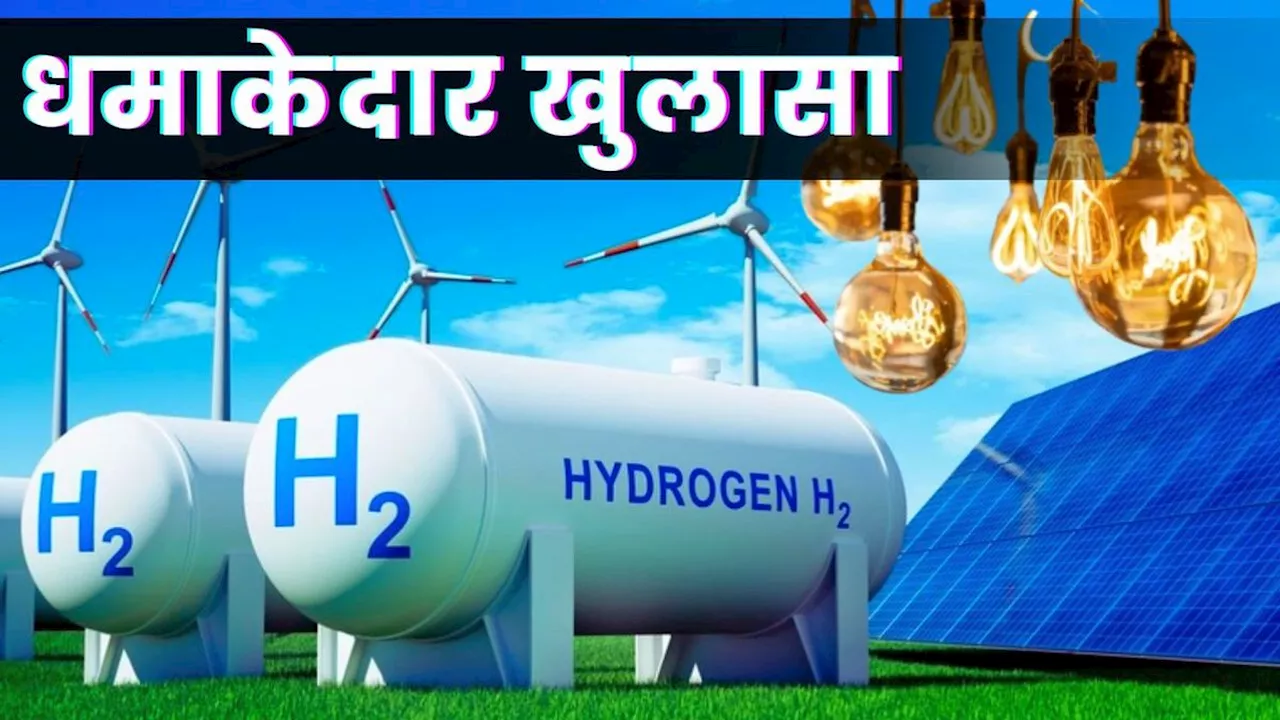 धमाकेदार खुलासा

$H_2$

$H_2$

HYDROGEN $H_2$